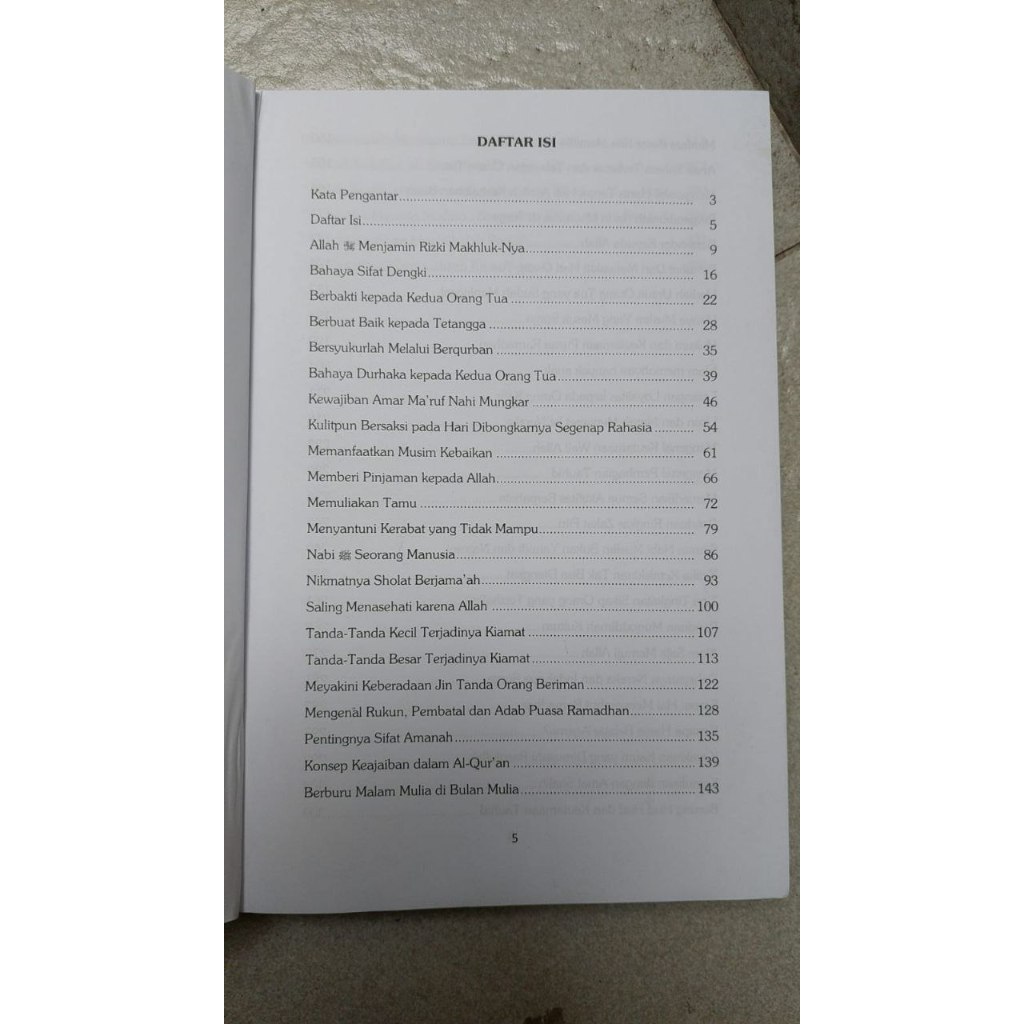 DAFTAR ISI

Kata Pengantar 3

Daftar Isi 5

Allah ﷻ Menjamin Rizki Makhluk-Nya 9

Bahaya Sifat Dengki 16

Berbakti kepada Kedua Orang Tua 22

Berbuat Baik kepada Tetangga 28

Bersyukurlah Melalui Berqurban 35

Bahaya Durhaka kepada Kedua Orang Tua 39

Kewajiban Amar Ma'ruf Nahi Mungkar 46

Kulitpun Bersaksi pada Hari Dibongkarnya Segenap Rahasia 54

Memanfaatkan Musim Kebaikan 61

Memberi Pinjaman kepada Allah 66

Memuliakan Tamu 72

Menyantuni Kerabat yang Tidak Mampu 79

Nabi ﷺ Seorang Manusia 86

Nikmatnya Sholat Berjama'ah 93

Saling Menasehati karena Allah 100

Tanda-Tanda Kecil Terjadinya Kiamat 107

Tanda-Tanda Besar Terjadinya Kiamat 113

Meyakini Keberadaan Jin Tanda Orang Beriman 122

Mengenal Rukun, Pembatal dan Adab Puasa Ramadhan 128

Pentingnya Sifat Amanah 135

Konsep Keajaiban dalam Al-Qur'an 139

Berburu Malam Mulia di Bulan Mulia 143

5